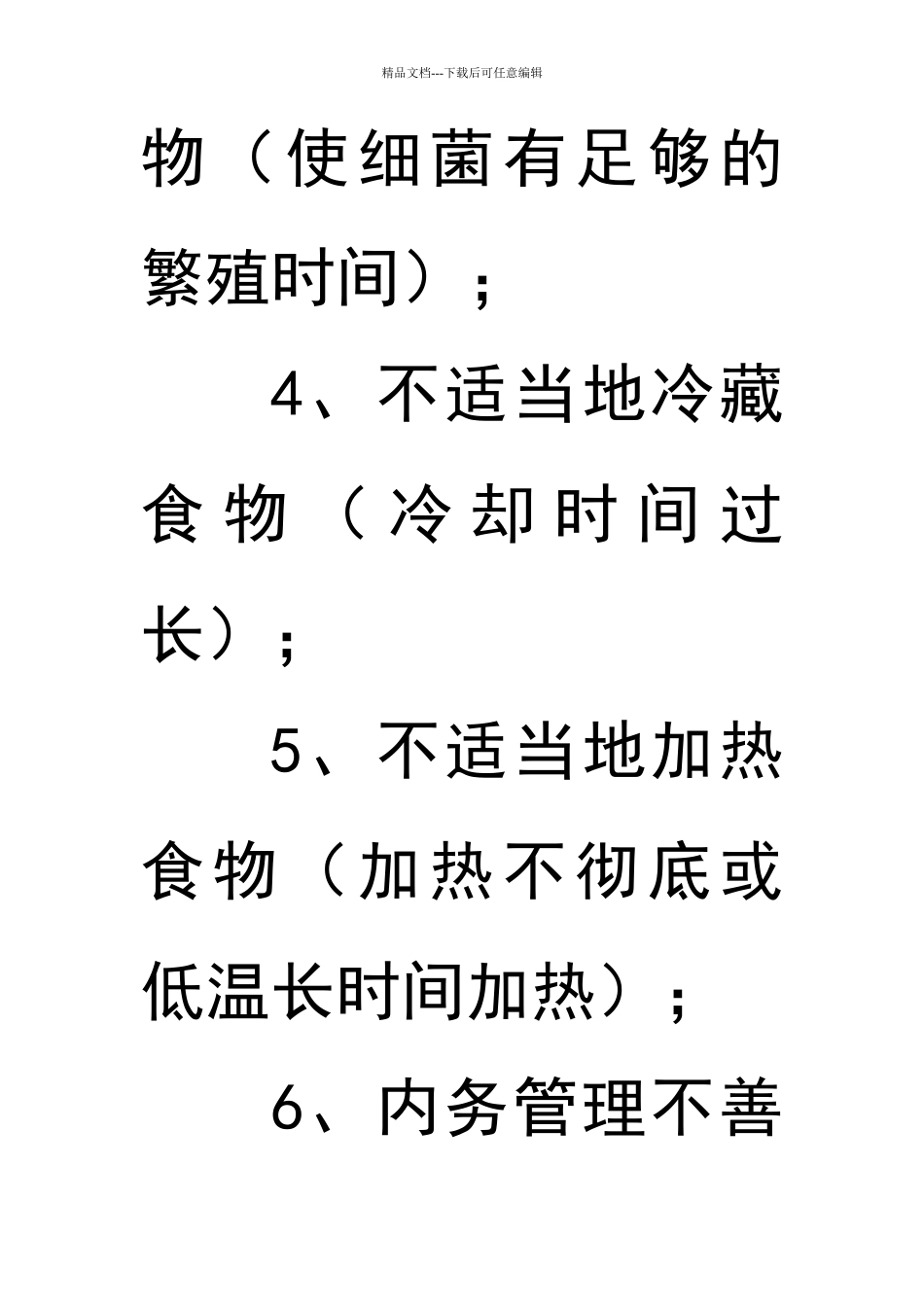 精品文档---下载后可任意编辑

物（使细菌有足够的繁殖时间）；

4、不适当地冷藏食物（冷却时间过长）；

5、不适当地加热食物（加热不彻底或低温长时间加热）；

6、内务管理不善